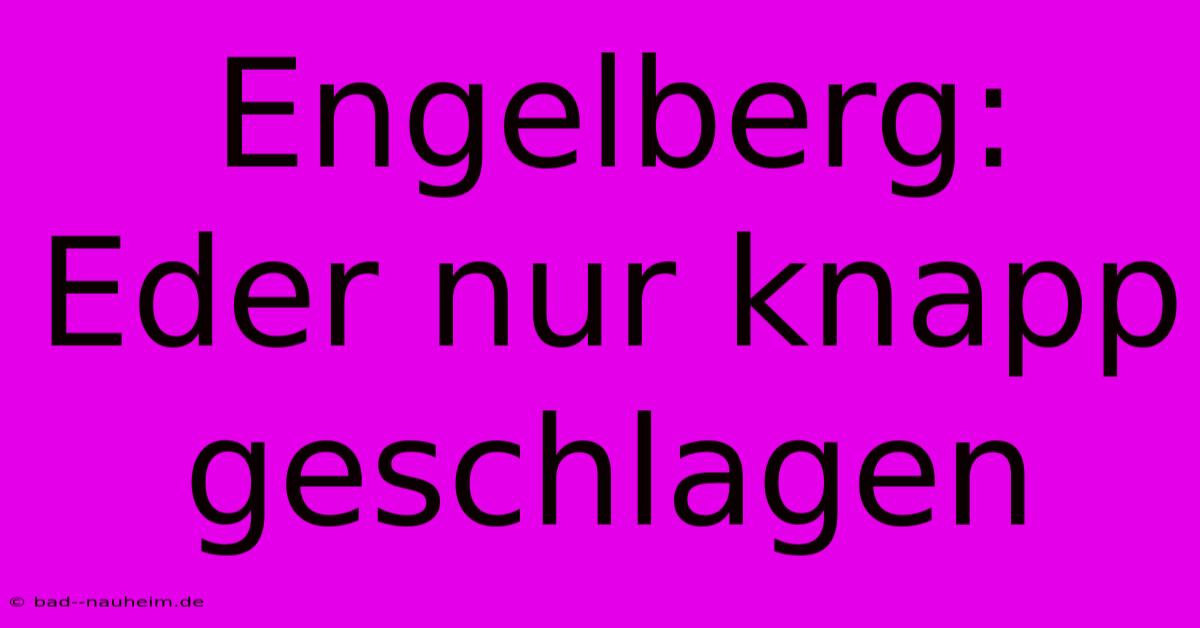 Engelberg: Eder nur knapp geschlagen

© bad--nauheim.de